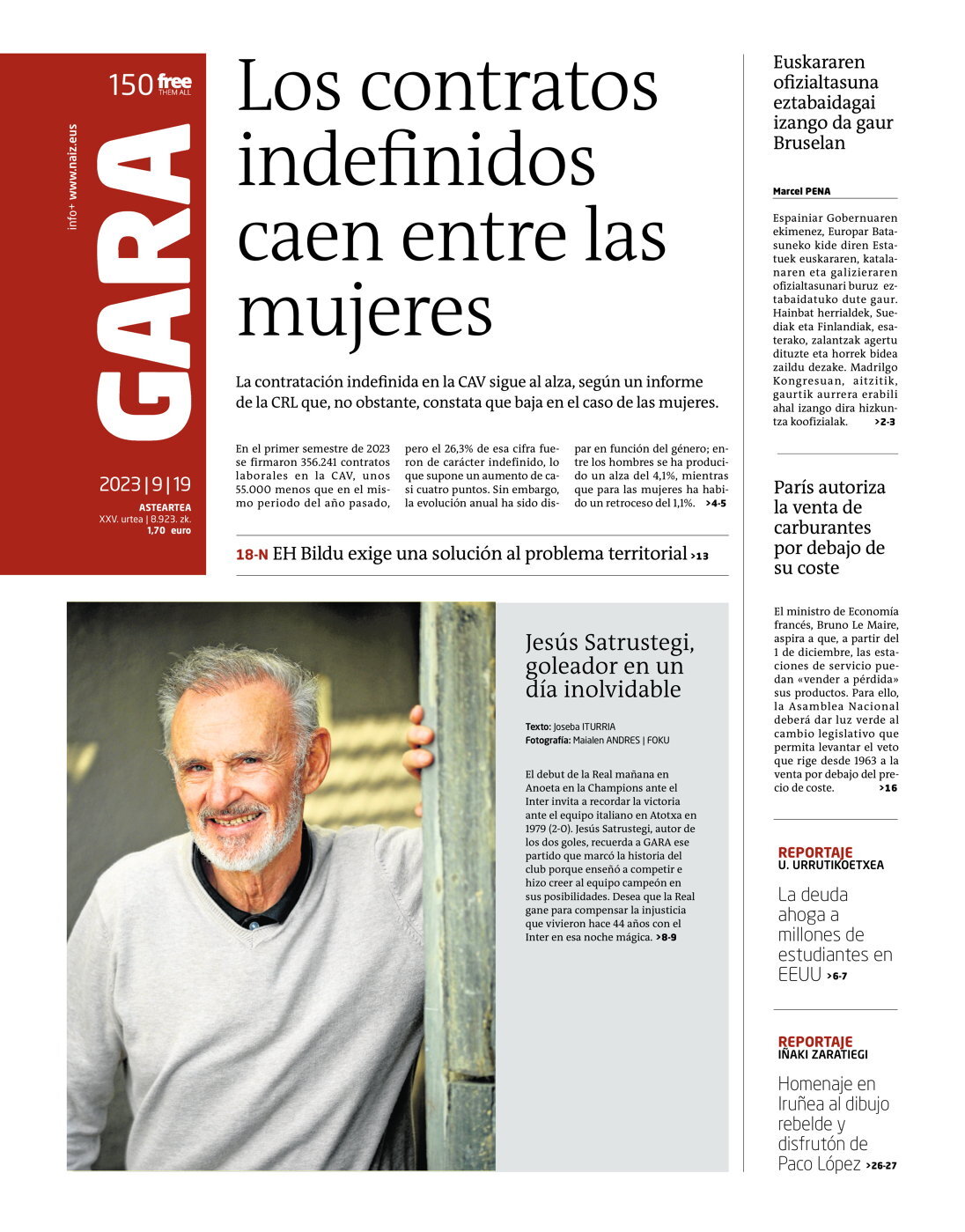 150 free THEM ALL

info+ www.naiz.eus

GARA

2023 | 9 | 19
ASTEARTEA
XXV. urtea | 8.923. zk.
1,70 euro

Los contratos indefinidos caen entre las mujeres

La contratación indefinida en la CAV sigue al alza, según un informe de la CRL que, no obstante, constata que baja en el caso de las mujeres.

En el primer semestre de 2023 se firmaron 356.241 contratos laborales en la CAV, unos 55.000 menos que en el mismo periodo del año pasado, pero el 26,3% de esa cifra fueron de carácter indefinido, lo que supone un aumento de casi cuatro puntos. Sin embargo, la evolución anual ha sido dispar en función del género; entre los hombres se ha producido un alza del 4,1%, mientras que para las mujeres ha habido un retroceso del 1,1%. >4-5

18-N EH Bildu exige una solución al problema territorial >13

Jesús Satrustegi, goleador en un día inolvidable

Texto: Joseba ITURRIA
Fotografía: Maialen ANDRES | FOKU

El debut de la Real mañana en Anoeta en la Champions ante el Inter invita a recordar la victoria ante el equipo italiano en Atotxa en 1979 (2-0). Jesús Satrustegi, autor de los dos goles, recuerda a GARA ese partido que marcó la historia del club porque enseñó a competir e hizo creer al equipo campeón en sus posibilidades. Desea que la Real gane para compensar la injusticia que vivieron hace 44 años con el Inter en esa noche mágica. >8-9

Euskararen ofizialtasuna eztabaidagai izango da gaur Bruselan

Marcel PENA

Espainiar Gobernuaren ekimenez, Europar Batasuneko kide diren Estatuek euskararen, katalanaren eta galizieraren ofizialtasunari buruz eztabaidatuko dute gaur. Hainbat herrialdek, Suediak eta Finlandiak, esaterako, zalantzak agertu dituzte eta horrek bidea zaildu dezake. Madrilgo Kongresuan, aitzitik, gaurtik aurrera erabili ahal izango dira hizkuntza koofizialak. >2-3

París autoriza la venta de carburantes por debajo de su coste

El ministro de Economía francés, Bruno Le Maire, aspira a que, a partir del 1 de diciembre, las estaciones de servicio puedan «vender a pérdida» sus productos. Para ello, la Asamblea Nacional deberá dar luz verde al cambio legislativo que permita levantar el veto que rige desde 1963 a la venta por debajo del precio de coste. >16

REPORTAJE
U. URRUTIKOETXEA
La deuda ahoga a millones de estudiantes en EEUU >6-7

REPORTAJE
IÑAKI ZARATIEGI
Homenaje en Iruñea al dibujo rebelde y disfrutón de Paco López >26-27